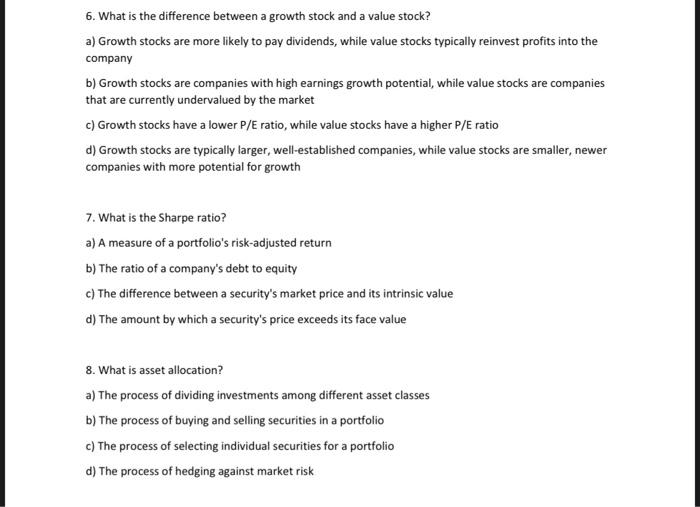 6. What is the difference between a growth stock and a value stock?

a) Growth stocks are more likely to pay dividends, while value stocks typically reinvest profits into the company

b) Growth stocks are companies with high earnings growth potential, while value stocks are companies that are currently undervalued by the market

c) Growth stocks have a lower P/E ratio, while value stocks have a higher P/E ratio

d) Growth stocks are typically larger, well-established companies, while value stocks are smaller, newer companies with more potential for growth

7. What is the Sharpe ratio?

a) A measure of a portfolio's risk-adjusted return

b) The ratio of a company's debt to equity

c) The difference between a security's market price and its intrinsic value

d) The amount by which a security's price exceeds its face value

8. What is asset allocation?

a) The process of dividing investments among different asset classes

b) The process of buying and selling securities in a portfolio

c) The process of selecting individual securities for a portfolio

d) The process of hedging against market risk